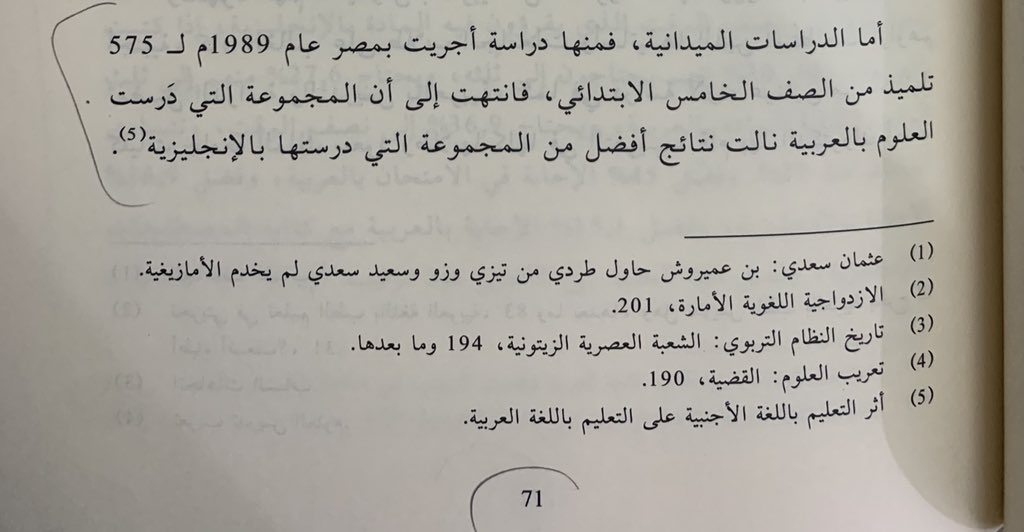 أما الدراسات الميدانية، فمنها دراسة أجريت بمصر عام 1989م لـ 575 تلميذ من الصف الخامس الابتدائي، فانتهت إلى أن المجموعة التي دَرست العلوم بالعربية نالت نتائج أفضل من المجموعة التي درستها بالإنجليزية$^{(5)}$.

(1) عثمان سعدي: بن عميروش حاول طردي من تيزي وزو وسعيد سعدي لم يخدم الأمازيغية.
(2) الازدواجية اللغوية الأمارة، 201.
(3) تاريخ النظام التربوي: الشعبة العصرية الزيتونية، 194 وما بعدها.
(4) تعريب العلوم: القضية، 190.
(5) أثر التعليم باللغة الأجنبية على التعليم باللغة العربية.

71